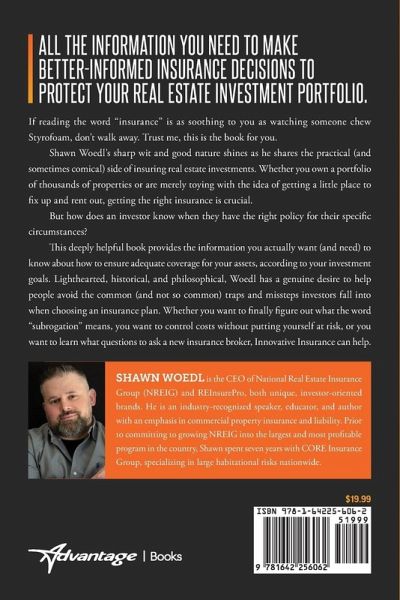 ALL THE INFORMATION YOU NEED TO MAKE BETTER-INFORMED INSURANCE DECISIONS TO PROTECT YOUR REAL ESTATE INVESTMENT PORTFOLIO.

If reading the word "insurance" is as soothing to you as watching someone chew Styrofoam, don't walk away. Trust me, this is the book for you.

Shawn Woedl's sharp wit and good nature shines as he shares the practical (and sometimes comical) side of insuring real estate investments. Whether you own a portfolio of thousands of properties or are merely toying with the idea of getting a little place to fix up and rent out, getting the right insurance is crucial.

But how does an investor know when they have the right policy for their specific circumstances?

This deeply helpful book provides the information you actually want (and need) to know about how to ensure adequate coverage for your assets, according to your investment goals. Lighthearted, historical, and philosophical, Woedl has a genuine desire to help people avoid the common (and not so common) traps and missteps investors fall into when choosing an insurance plan. Whether you want to finally figure out what the word "subrogation" means, you want to control costs without putting yourself at risk, or you want to learn what questions to ask a new insurance broker, Innovative Insurance can help.

SHAWN WOEDL is the CEO of National Real Estate Insurance Group (NREIG) and REInsurePro, both unique, investor-oriented brands. He is an industry-recognized speaker, educator, and author with an emphasis in commercial property insurance and liability. Prior to committing to growing NREIG into the largest and most profitable program in the country, Shawn spent seven years with CORE Insurance Group, specializing in large habitational risks nationwide.

$19.99

ISBN 978-1-64225-606-2

51999

9 781642 256062

Advantage | Books